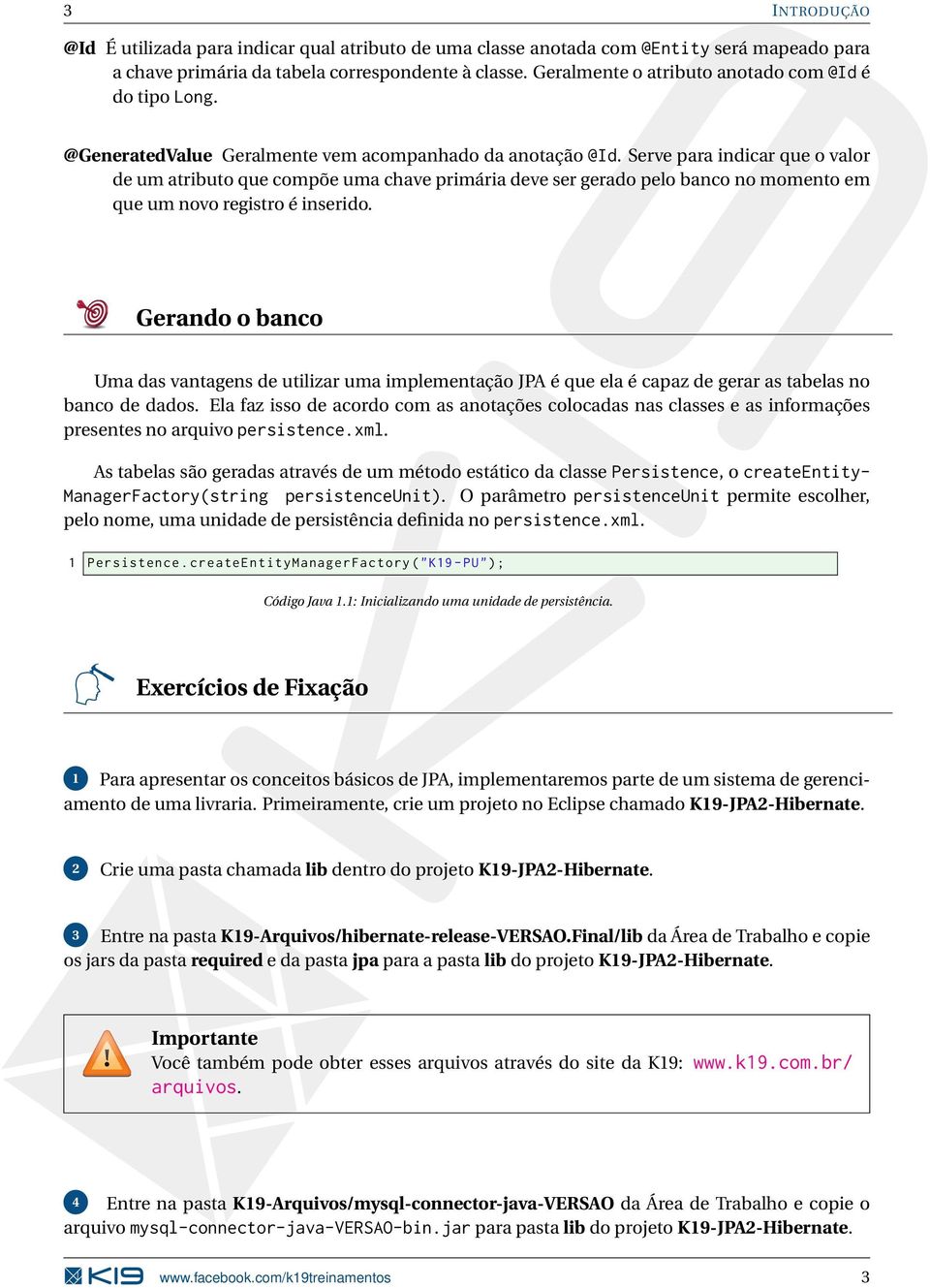 3 INTRODUÇÃO

@Id É utilizada para indicar qual atributo de uma classe anotada com @Entity será mapeado para a chave primária da tabela correspondente à classe. Geralmente o atributo anotado com @Id é do tipo Long.

@GeneratedValue Geralmente vem acompanhado da anotação @Id. Serve para indicar que o valor de um atributo que compõe uma chave primária deve ser gerado pelo banco no momento em que um novo registro é inserido.

Gerando o banco

Uma das vantagens de utilizar uma implementação JPA é que ela é capaz de gerar as tabelas no banco de dados. Ela faz isso de acordo com as anotações colocadas nas classes e as informações presentes no arquivo persistence.xml.

As tabelas são geradas através de um método estático da classe Persistence, o createEntityManagerFactory(string persistenceUnit). O parâmetro persistenceUnit permite escolher, pelo nome, uma unidade de persistência definida no persistence.xml.

1 Persistence.createEntityManagerFactory("K19-PU");

Código Java 1.1: Inicializando uma unidade de persistência.

Exercícios de Fixação

1 Para apresentar os conceitos básicos de JPA, implementaremos parte de um sistema de gerenciamento de uma livraria. Primeiramente, crie um projeto no Eclipse chamado K19-JPA2-Hibernate.

2 Crie uma pasta chamada lib dentro do projeto K19-JPA2-Hibernate.

3 Entre na pasta K19-Arquivos/hibernate-release-VERSAO.Final/lib da Área de Trabalho e copie os jars da pasta required e da pasta jpa para a pasta lib do projeto K19-JPA2-Hibernate.

Importante
Você também pode obter esses arquivos através do site da K19: www.k19.com.br/arquivos.

4 Entre na pasta K19-Arquivos/mysql-connector-java-VERSAO da Área de Trabalho e copie o arquivo mysql-connector-java-VERSAO-bin.jar para pasta lib do projeto K19-JPA2-Hibernate.

K19 www.facebook.com/k19treinamentos 3